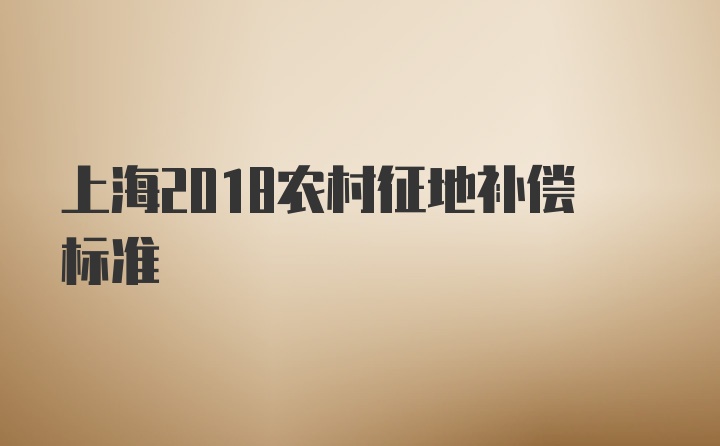 上海2018农村征地补偿标准